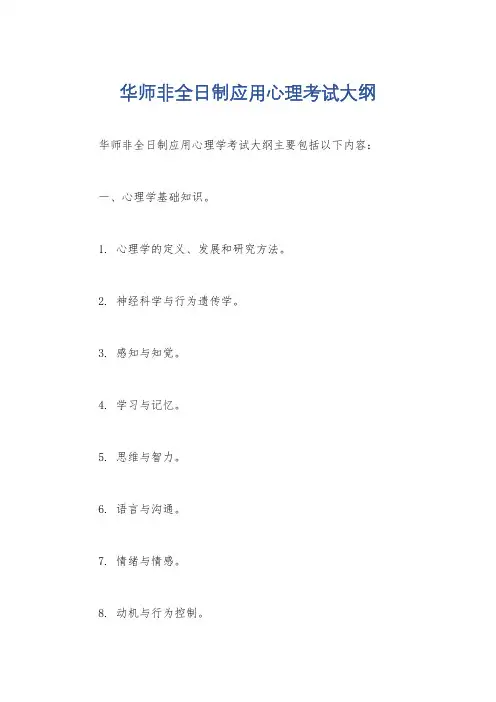 华师非全日制应用心理考试大纲

华师非全日制应用心理学考试大纲主要包括以下内容：

一、心理学基础知识。

1. 心理学的定义、发展和研究方法。

2. 神经科学与行为遗传学。

3. 感知与知觉。

4. 学习与记忆。

5. 思维与智力。

6. 语言与沟通。

7. 情绪与情感。

8. 动机与行为控制。